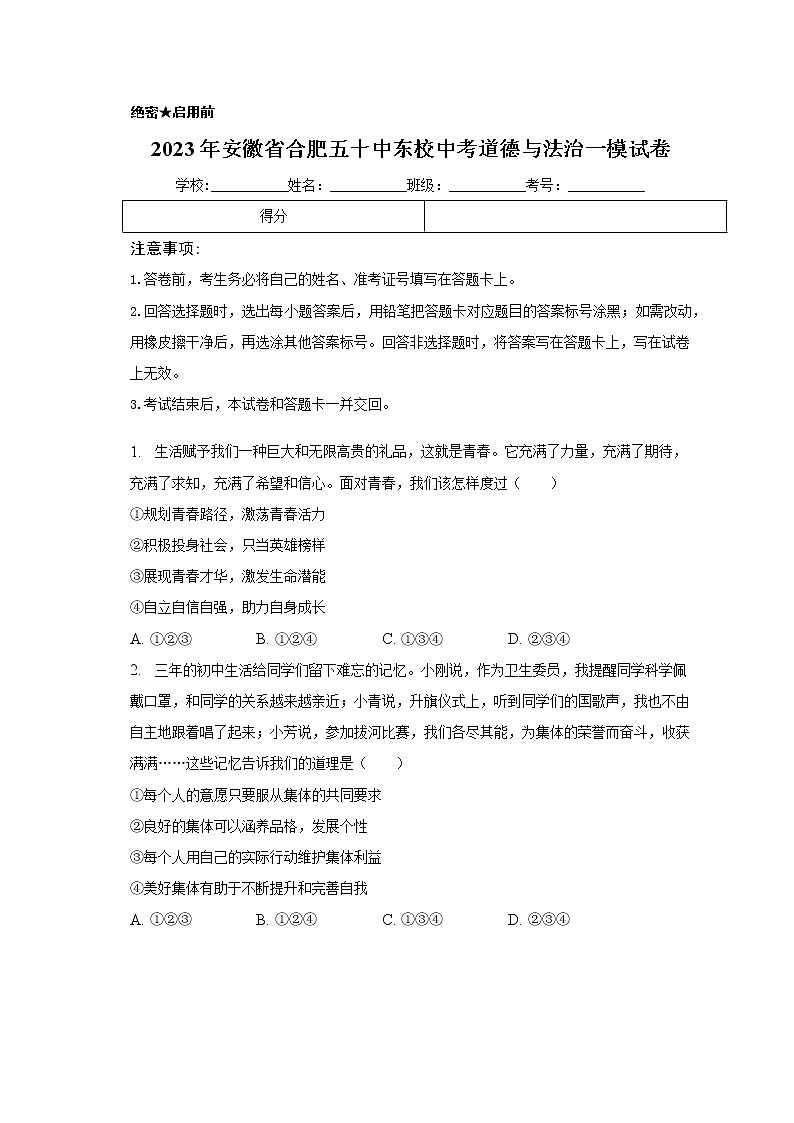 绝密★启用前

2023年安徽省合肥五十中东校中考道德与法治一模试卷

学校:__________姓名:__________班级:__________考号:__________

| 得分 |  |
|---|---|

注意事项:

1.答卷前，考生务必将自己的姓名、准考证号填写在答题卡上。

2.回答选择题时，选出每小题答案后，用铅笔把答题卡对应题目的答案标号涂黑；如需改动，用橡皮擦干净后，再选涂其他答案标号。回答非选择题时，将答案写在答题卡上，写在试卷上无效。

3.考试结束后，本试卷和答题卡一并交回。

1. 生活赋予我们一种巨大和无限高贵的礼品，这就是青春。它充满了力量，充满了期待，充满了求知，充满了希望和信心。面对青春，我们该怎样度过（　　）

①规划青春路径，激荡青春活力

②积极投身社会，只当英雄榜样

③展现青春才华，激发生命潜能

④自立自信自强，助力自身成长

A. ①②③　　B. ①②④　　C. ①③④　　D. ②③④

2. 三年的初中生活给同学们留下难忘的记忆。小刚说，作为卫生委员，我提醒同学科学佩戴口罩，和同学的关系越来越亲近；小青说，升旗仪式上，听到同学们的国歌声，我也不由自主地跟着唱了起来；小芳说，参加拔河比赛，我们各尽其能，为集体的荣誉而奋斗，收获满满……这些记忆告诉我们的道理是（　　）

①每个人的意愿只要服从集体的共同要求

②良好的集体可以涵养品格，发展个性

③每个人用自己的实际行动维护集体利益

④美好集体有助于不断提升和完善自我

A. ①②③　　B. ①②④　　C. ①③④　　D. ②③④